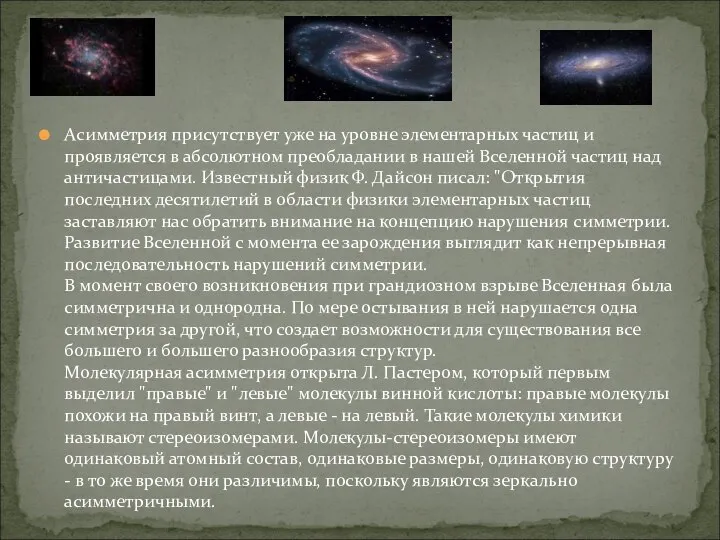 Асимметрия присутствует уже на уровне элементарных частиц и проявляется в абсолютном преобладании в нашей Вселенной частиц над античастицами. Известный физик Ф. Дайсон писал: "Открытия последних десятилетий в области физики элементарных частиц заставляют нас обратить внимание на концепцию нарушения симметрии. Развитие Вселенной с момента ее зарождения выглядит как непрерывная последовательность нарушений симметрии.
В момент своего возникновения при грандиозном взрыве Вселенная была симметрична и однородна. По мере остывания в ней нарушается одна симметрия за другой, что создает возможности для существования все большего и большего разнообразия структур.
Молекулярная асимметрия открыта Л. Пастером, который первым выделил "правые" и "левые" молекулы винной кислоты: правые молекулы похожи на правый винт, а левые - на левый. Такие молекулы химики называют стереоизомерами. Молекулы-стереоизомеры имеют одинаковый атомный состав, одинаковые размеры, одинаковую структуру - в то же время они различимы, поскольку являются зеркально асимметричными.